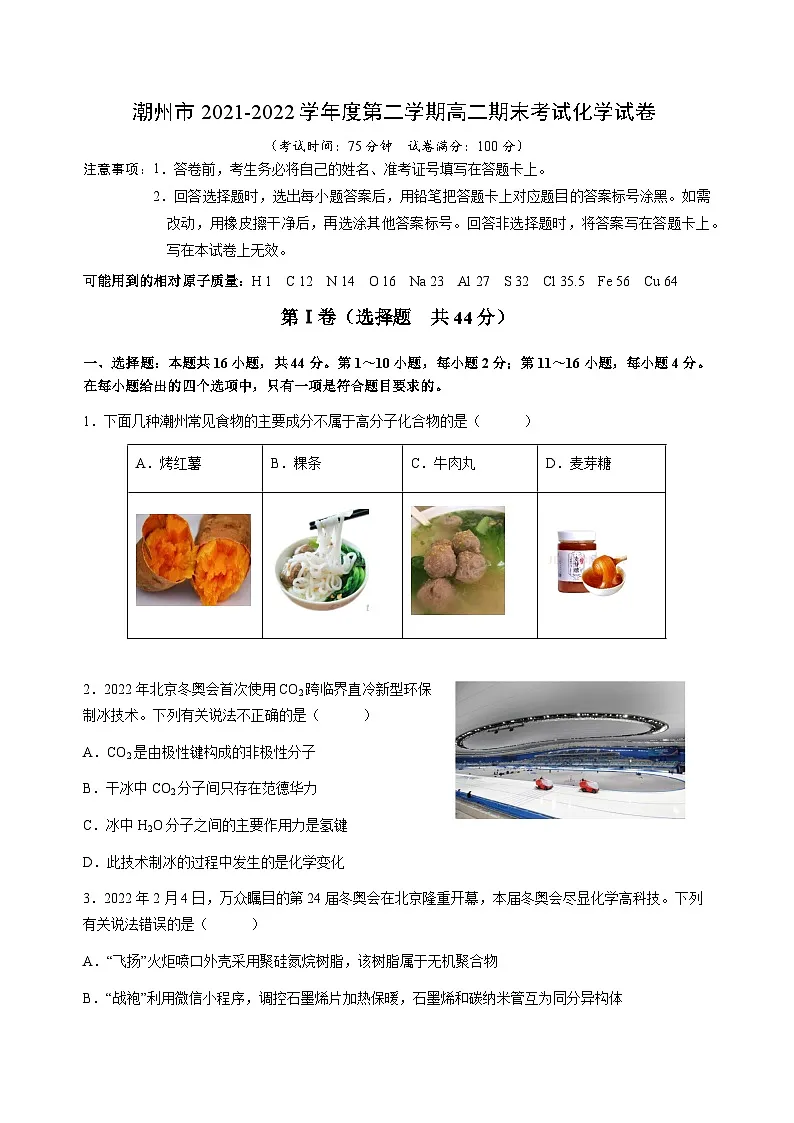 潮州市 2021-2022 学年度第二学期高二期末考试化学试卷

（考试时间：75 分钟　试卷满分：100 分）

注意事项：1．答卷前，考生务必将自己的姓名、准考证号填写在答题卡上。

2．回答选择题时，选出每小题答案后，用铅笔把答题卡上对应题目的答案标号涂黑。如需改动，用橡皮擦干净后，再选涂其他答案标号。回答非选择题时，将答案写在答题卡上。写在本试卷上无效。

可能用到的相对原子质量：H 1　C 12　N 14　O 16　Na 23　Al 27　S 32　Cl 35.5　Fe 56　Cu 64

第 I 卷（选择题　共 44 分）

一、选择题：本题共 16 小题，共 44 分。第 1～10 小题，每小题 2 分；第 11～16 小题，每小题 4 分。在每小题给出的四个选项中，只有一项是符合题目要求的。

1．下面几种潮州常见食物的主要成分不属于高分子化合物的是（　　）

| A．烤红薯 | B．粿条 | C．牛肉丸 | D．麦芽糖 |
|---|---|---|---|
| | | | |

2．2022 年北京冬奥会首次使用 $CO_2$ 跨临界直冷新型环保制冰技术。下列有关说法不正确的是（　　）

A．$CO_2$ 是由极性键构成的非极性分子

B．干冰中 $CO_2$ 分子间只存在范德华力

C．冰中 $H_2O$ 分子之间的主要作用力是氢键

D．此技术制冰的过程中发生的是化学变化

3．2022 年 2 月 4 日，万众瞩目的第 24 届冬奥会在北京隆重开幕，本届冬奥会尽显化学高科技。下列有关说法错误的是（　　）

A．“飞扬”火炬喷口外壳采用聚硅氮烷树脂，该树脂属于无机聚合物

B．“战袍”利用微信小程序，调控石墨烯片加热保暖，石墨烯和碳纳米管互为同分异构体